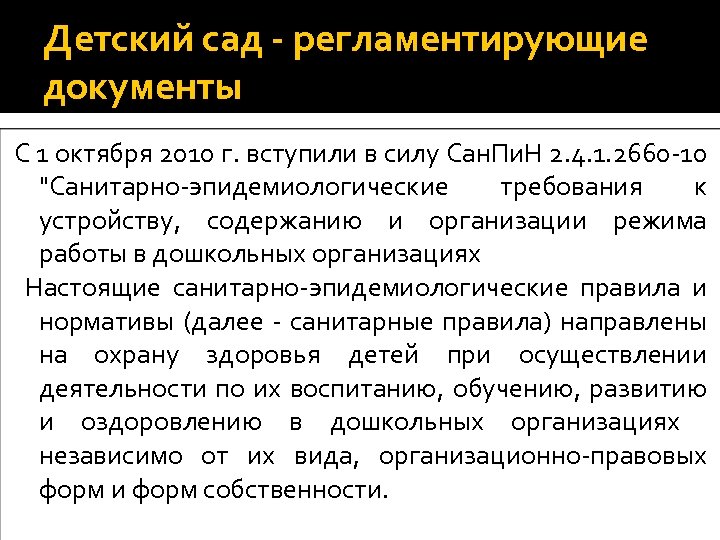 Детский сад - регламентирующие документы

С 1 октября 2010 г. вступили в силу СанПиН 2.4.1.2660-10 "Санитарно-эпидемиологические требования к устройству, содержанию и организации режима работы в дошкольных организациях

Настоящие санитарно-эпидемиологические правила и нормативы (далее - санитарные правила) направлены на охрану здоровья детей при осуществлении деятельности по их воспитанию, обучению, развитию и оздоровлению в дошкольных организациях независимо от их вида, организационно-правовых форм и форм собственности.